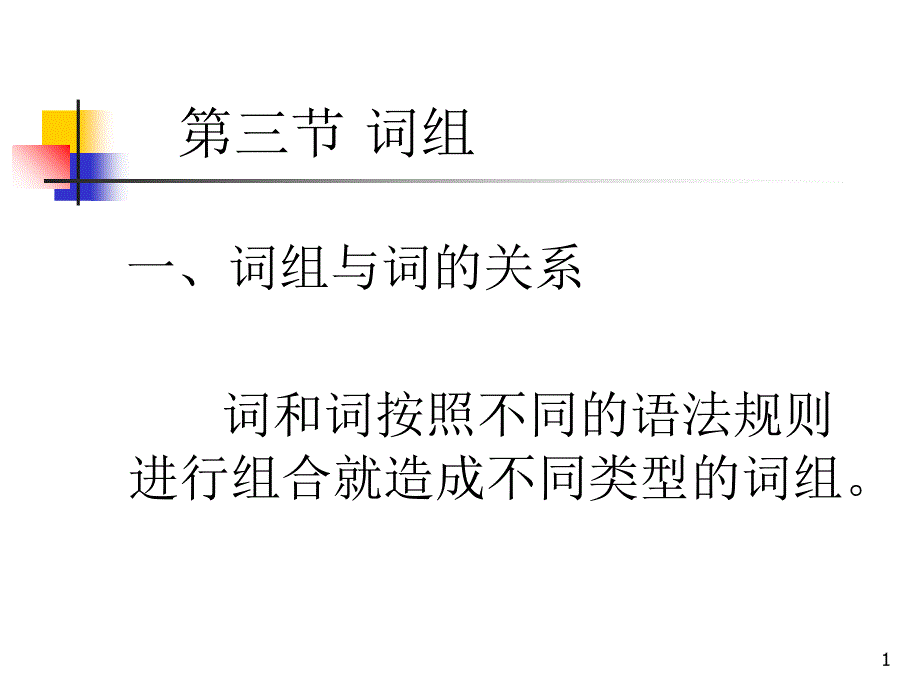 第三节 词组

一、词组与词的关系

词和词按照不同的语法规则进行组合就造成不同类型的词组。

1